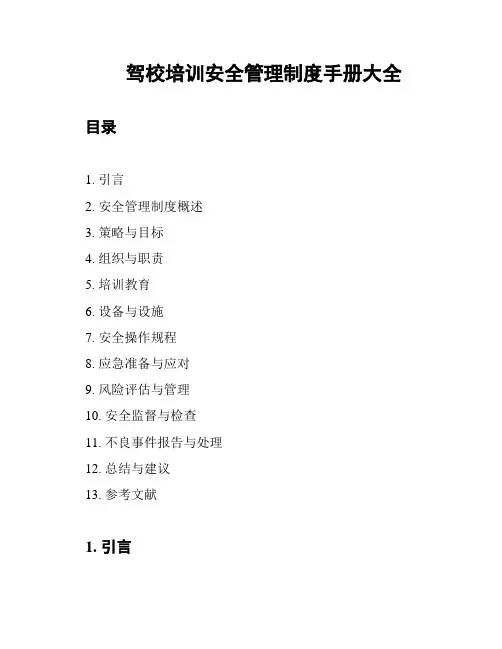 驾校培训安全管理制度手册大全

目录

1. 引言
2. 安全管理制度概述
3. 策略与目标
4. 组织与职责
5. 培训教育
6. 设备与设施
7. 安全操作规程
8. 应急准备与应对
9. 风险评估与管理
10. 安全监督与检查
11. 不良事件报告与处理
12. 总结与建议
13. 参考文献

1. 引言